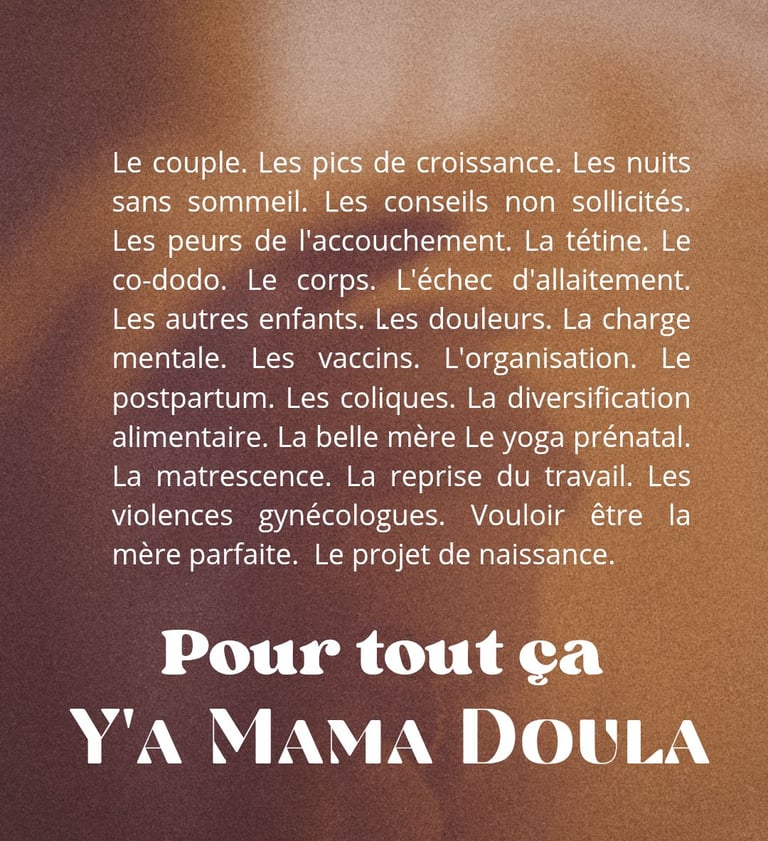 Le couple. Les pics de croissance. Les nuits sans sommeil. Les conseils non sollicités. Les peurs de l'accouchement. La tétine. Le co-dodo. Le corps. L'échec d'allaitement. Les autres enfants. Les douleurs. La charge mentale. Les vaccins. L'organisation. Le postpartum. Les coliques. La diversification alimentaire. La belle mère Le yoga prénatal. La matrescence. La reprise du travail. Les violences gynécologues. Vouloir être la mère parfaite. Le projet de naissance.

Pour tout ça
Y'A MAMA DOULA